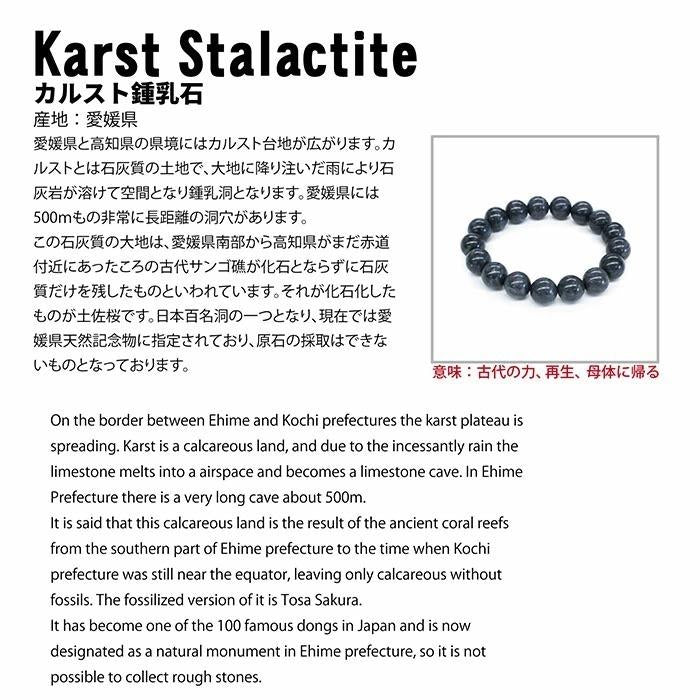 Karst Stalactite
カルスト鍾乳石
産地：愛媛県

愛媛県と高知県の県境にはカルスト台地が広がります。カルストとは石灰質の土地で、大地に降り注いだ雨により石灰岩が溶けて空間となり鍾乳洞となります。愛媛県には500mもの非常に長距離の洞穴があります。
この石灰質の大地は、愛媛県南部から高知県がまだ赤道付近にあったころの古代サンゴ礁が化石とならずに石灰質だけを残したものといわれています。それが化石化したものが土佐桜です。日本百名洞の一つとなり、現在では愛媛県天然記念物に指定されており、原石の採取はできないものとなっております。

意味：古代の力、再生、母体に帰る

On the border between Ehime and Kochi prefectures the karst plateau is spreading. Karst is a calcareous land, and due to the incessantly rain the limestone melts into a airspace and becomes a limestone cave. In Ehime Prefecture there is a very long cave about 500m.
It is said that this calcareous land is the result of the ancient coral reefs from the southern part of Ehime prefecture to the time when Kochi prefecture was still near the equator, leaving only calcareous without fossils. The fossilized version of it is Tosa Sakura.
It has become one of the 100 famous dongs in Japan and is now designated as a natural monument in Ehime prefecture, so it is not possible to collect rough stones.